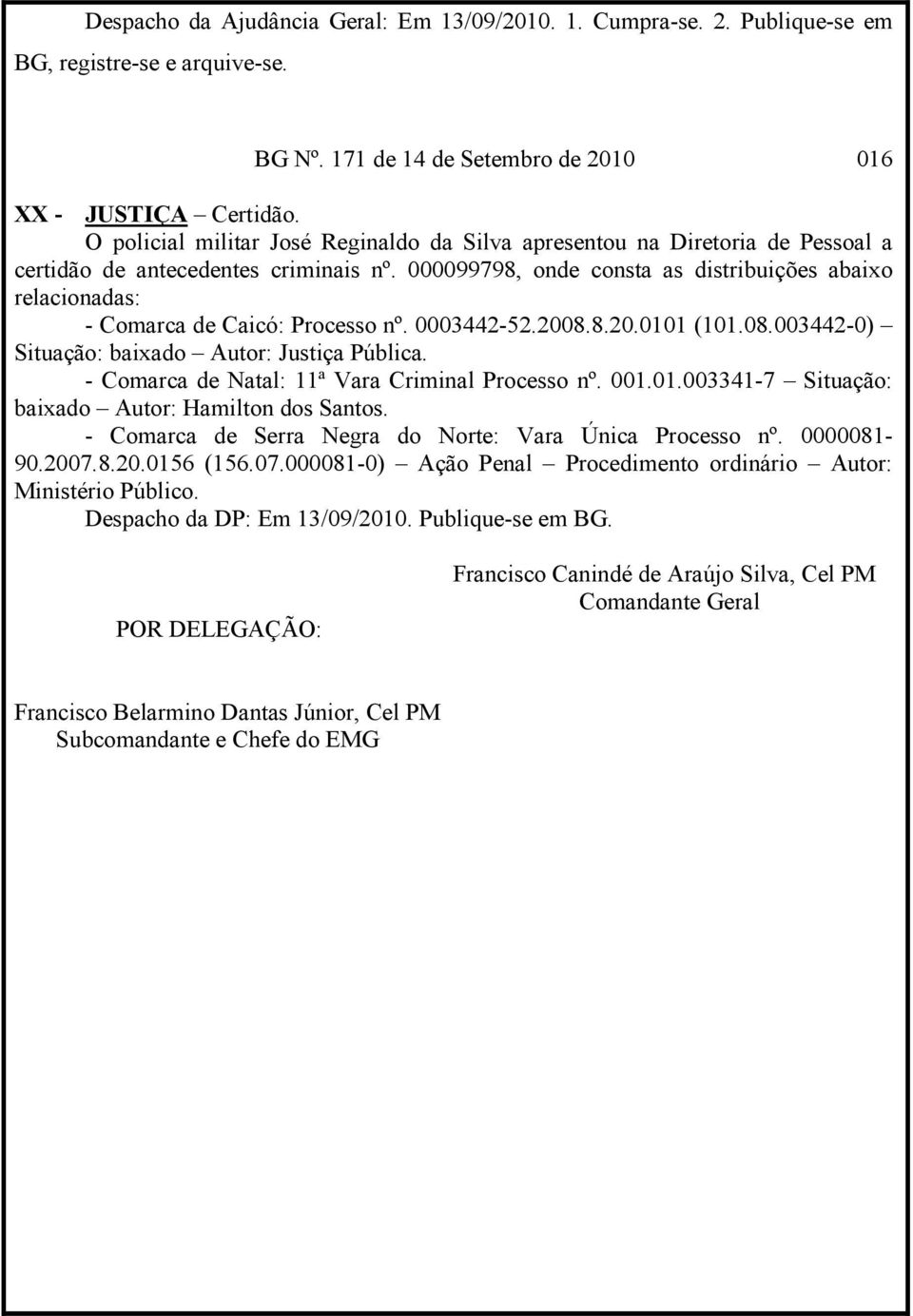 Despacho da Ajudância Geral: Em 13/09/2010. 1. Cumpra-se. 2. Publique-se em BG, registre-se e arquive-se.

BG Nº. 171 de 14 de Setembro de 2010 016

XX - JUSTIÇA – Certidão.
O policial militar José Reginaldo da Silva apresentou na Diretoria de Pessoal a certidão de antecedentes criminais nº. 000099798, onde consta as distribuições abaixo relacionadas:
- Comarca de Caicó: Processo nº. 0003442-52.2008.8.20.0101 (101.08.003442-0) – Situação: baixado – Autor: Justiça Pública.
- Comarca de Natal: 11ª Vara Criminal Processo nº. 001.01.003341-7 – Situação: baixado – Autor: Hamilton dos Santos.
- Comarca de Serra Negra do Norte: Vara Única Processo nº. 0000081-90.2007.8.20.0156 (156.07.000081-0) – Ação Penal – Procedimento ordinário – Autor: Ministério Público.
Despacho da DP: Em 13/09/2010. Publique-se em BG.

Francisco Canindé de Araújo Silva, Cel PM
Comandante Geral

POR DELEGAÇÃO:

Francisco Belarmino Dantas Júnior, Cel PM
Subcomandante e Chefe do EMG